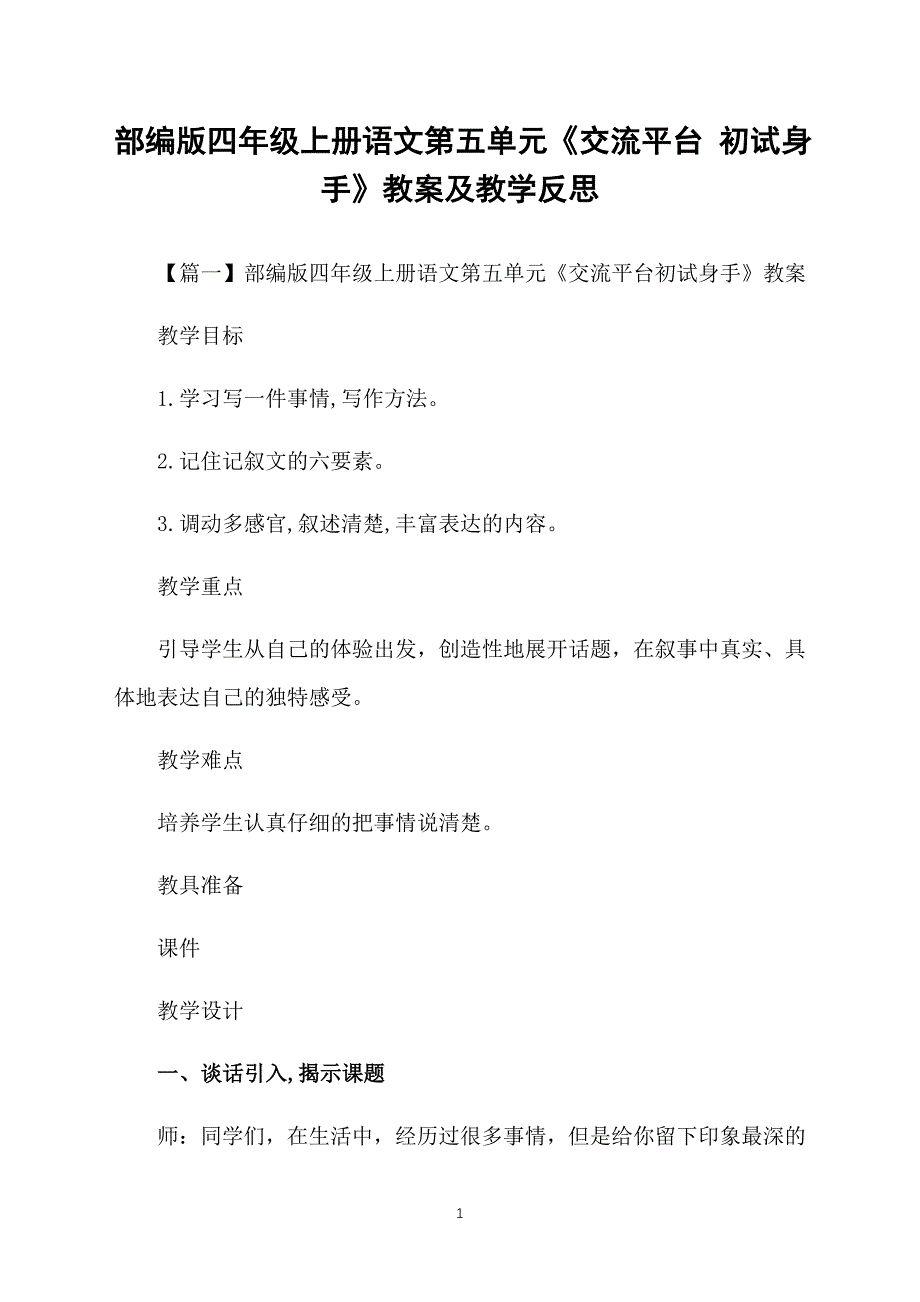 部编版四年级上册语文第五单元《交流平台 初试身手》教案及教学反思

【篇一】部编版四年级上册语文第五单元《交流平台初试身手》教案

教学目标

1.学习写一件事情,写作方法。

2.记住记叙文的六要素。

3.调动多感官,叙述清楚,丰富表达的内容。

教学重点

引导学生从自己的体验出发，创造性地展开话题，在叙事中真实、具体地表达自己的独特感受。

教学难点

培养学生认真仔细的把事情说清楚。

教具准备

课件

教学设计

一、谈话引入,揭示课题

师：同学们，在生活中，经历过很多事情，但是给你留下印象最深的

1